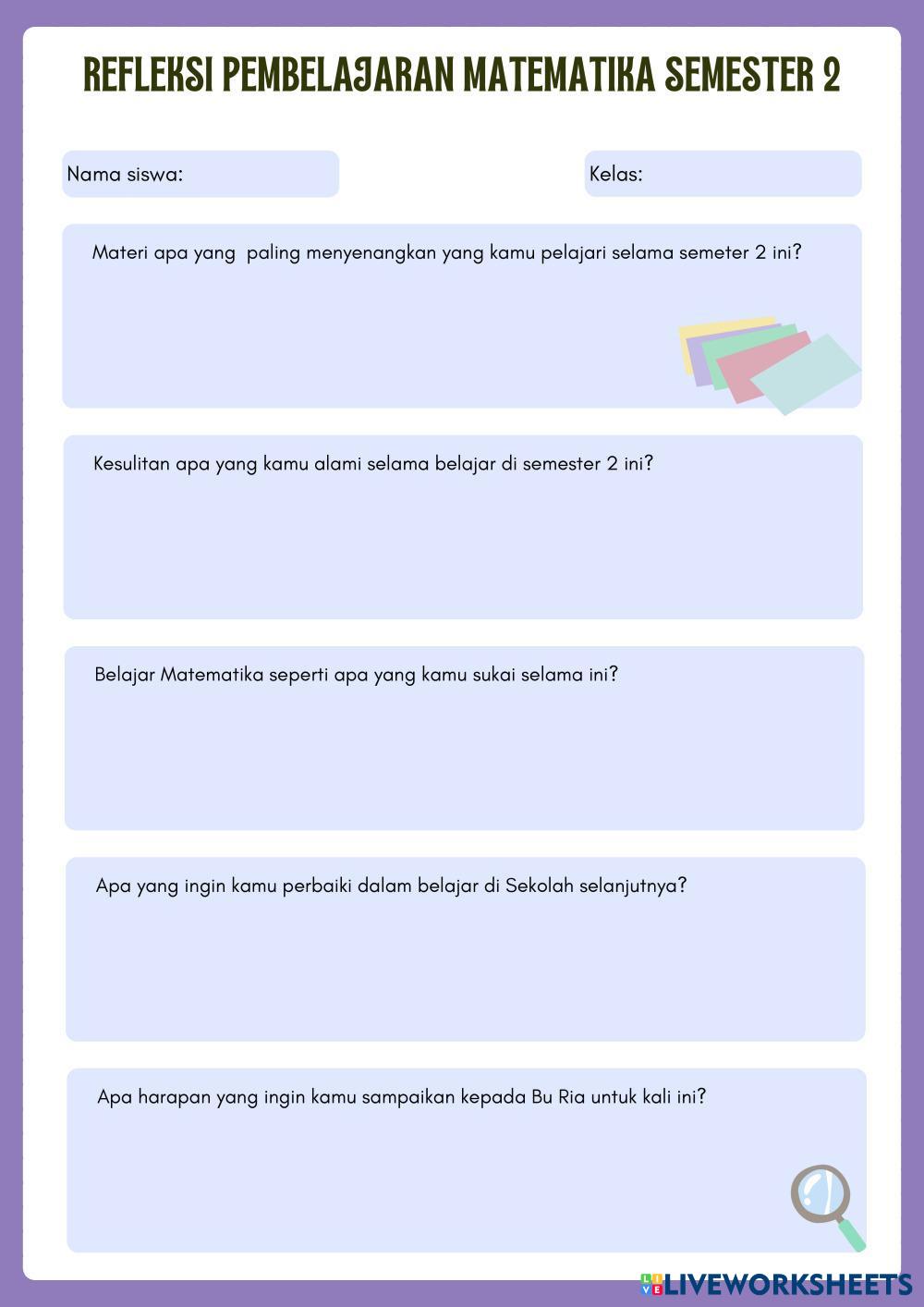 REFLEKSI PEMBELAJARAN MATEMATIKA SEMESTER 2

Nama siswa:

Kelas:

Materi apa yang  paling menyenangkan yang kamu pelajari selama semeter 2 ini?

Kesulitan apa yang kamu alami selama belajar di semester 2 ini?

Belajar Matematika seperti apa yang kamu sukai selama ini?

Apa yang ingin kamu perbaiki dalam belajar di Sekolah selanjutnya?

Apa harapan yang ingin kamu sampaikan kepada Bu Ria untuk kali ini?

LIVEWORKSHEETS